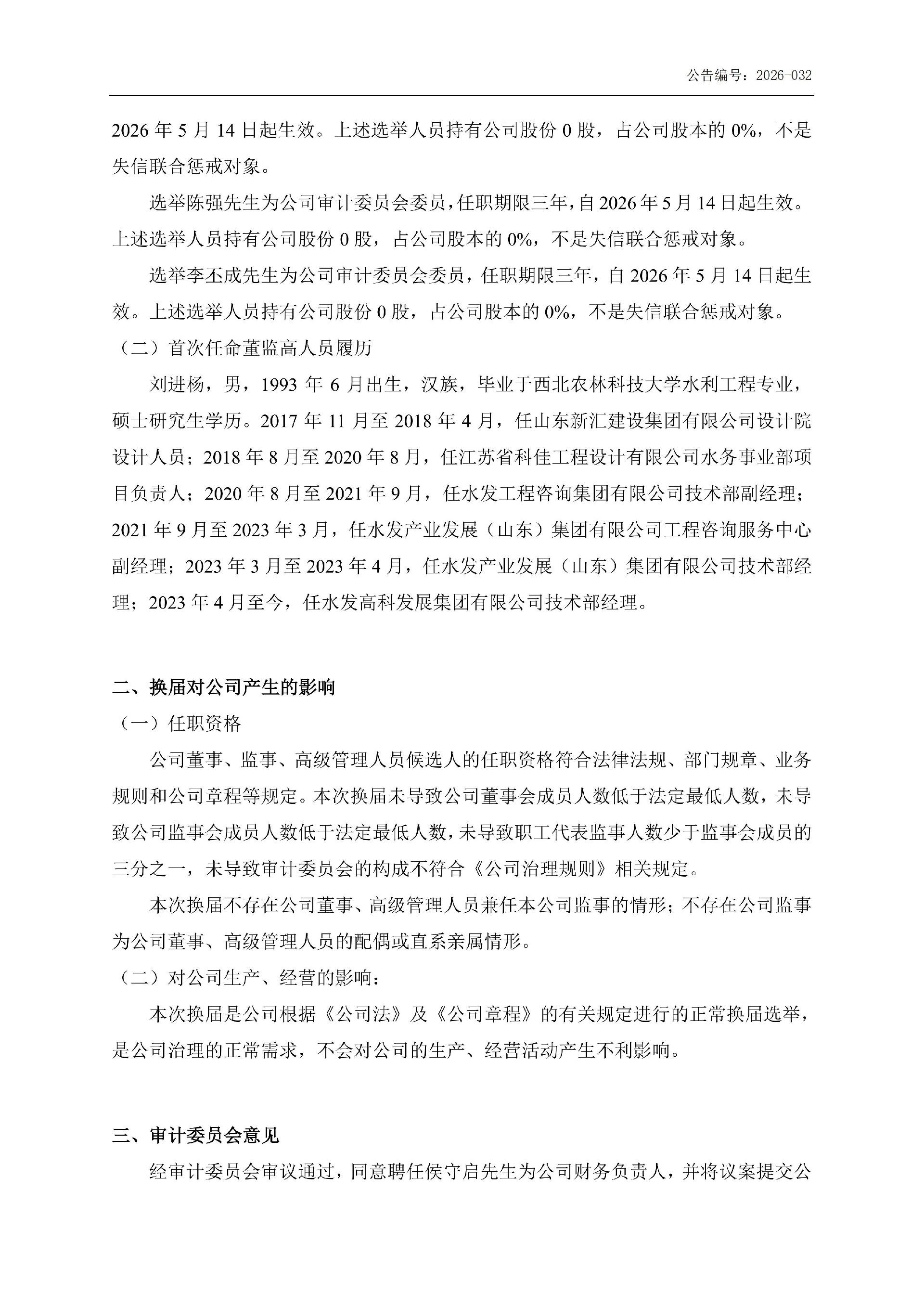 公告编号：2026-032

2026 年 5 月 14 日起生效。上述选举人员持有公司股份 0 股，占公司股本的 0%，不是失信联合惩戒对象。

选举陈强先生为公司审计委员会委员，任职期限三年，自 2026 年 5 月 14 日起生效。上述选举人员持有公司股份 0 股，占公司股本的 0%，不是失信联合惩戒对象。

选举李丕成先生为公司审计委员会委员，任职期限三年，自 2026 年 5 月 14 日起生效。上述选举人员持有公司股份 0 股，占公司股本的 0%，不是失信联合惩戒对象。

（二）首次任命董监高人员履历

刘进杨，男，1993 年 6 月出生，汉族，毕业于西北农林科技大学水利工程专业，硕士研究生学历。2017 年 11 月至 2018 年 4 月，任山东新汇建设集团有限公司设计院设计人员；2018 年 8 月至 2020 年 8 月，任江苏省科佳工程设计有限公司水务事业部项目负责人；2020 年 8 月至 2021 年 9 月，任水发工程咨询集团有限公司技术部副经理；2021 年 9 月至 2023 年 3 月，任水发产业发展（山东）集团有限公司工程咨询服务中心副经理；2023 年 3 月至 2023 年 4 月，任水发产业发展（山东）集团有限公司技术部经理；2023 年 4 月至今，任水发高科发展集团有限公司技术部经理。

二、换届对公司产生的影响

（一）任职资格

公司董事、监事、高级管理人员候选人的任职资格符合法律法规、部门规章、业务规则和公司章程等规定。本次换届未导致公司董事会成员人数低于法定最低人数，未导致公司监事会成员人数低于法定最低人数，未导致职工代表监事人数少于监事会成员的三分之一，未导致审计委员会的构成不符合《公司治理规则》相关规定。

本次换届不存在公司董事、高级管理人员兼任本公司监事的情形；不存在公司监事为公司董事、高级管理人员的配偶或直系亲属情形。

（二）对公司生产、经营的影响：

本次换届是公司根据《公司法》及《公司章程》的有关规定进行的正常换届选举，是公司治理的正常需求，不会对公司的生产、经营活动产生不利影响。

三、审计委员会意见

经审计委员会审议通过，同意聘任侯守启先生为公司财务负责人，并将议案提交公